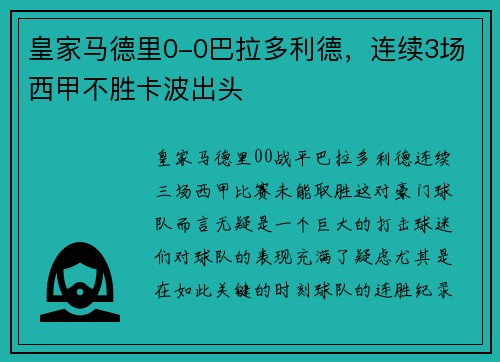 皇家马德里0-0巴拉多利德，连续3场西甲不胜卡波出头

皇家马德里00战平巴拉多利德连续三场西甲比赛未能取胜这对豪门球队而言无疑是一个巨大的打击球迷们对球队的表现充满了疑虑尤其是在如此关键的时刻球队的连胜纪录